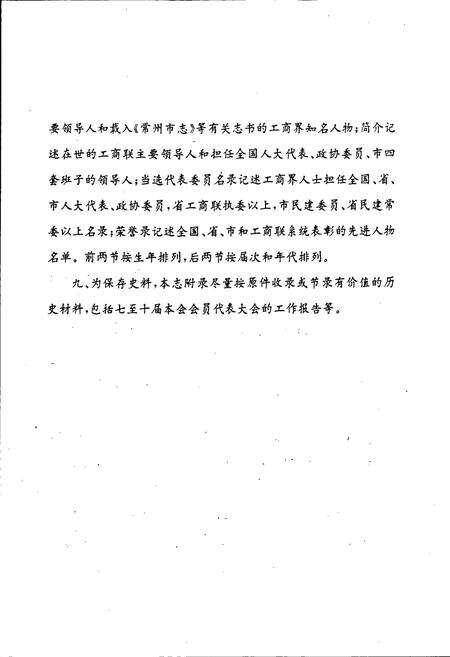 要领导人和载入《常州市志》等有关志书的工商界知名人物；简介记述在世的工商联主要领导人和担任全国人大代表、政协委员、市四套班子的领导人；当选代表委员名录记述工商界人士担任全国、省、市人大代表、政协委员，省工商联执委以上，市民建委员、省民建常委以上名录；荣誉录记述全国、省、市和工商联系统表彰的先进人物名单。前两节按生年排列，后两节按届次和年代排列。

九、为保存史料，本志附录尽量按原件收录或节录有价值的历史材料，包括七至十届本会会员代表大会的工作报告等。